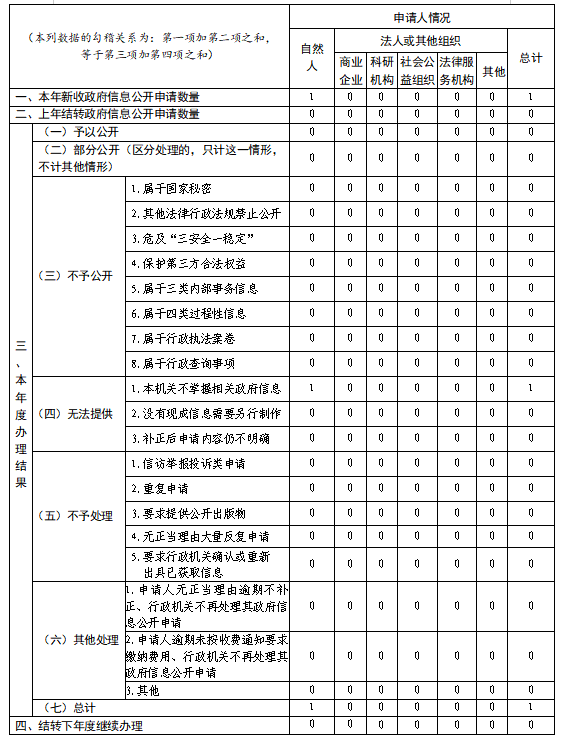 | （本列数据的勾稽关系为：第一项加第二项之和，等于第三项加第四项之和） | | | 申请人情况 | | | | | | |
|---|---|---|---|---|---|---|---|---|---|
| | | | 自然人 | 法人或其他组织 | | | | | 总计 |
| | | | | 商业企业 | 科研机构 | 社会公益组织 | 法律服务机构 | 其他 | |
| 一、本年新收政府信息公开申请数量 | | | 1 | 0 | 0 | 0 | 0 | 0 | 1 |
| 二、上年结转政府信息公开申请数量 | | | 0 | 0 | 0 | 0 | 0 | 0 | 0 |
| 三、本年度办理结果 | （一）予以公开 | | 0 | 0 | 0 | 0 | 0 | 0 | 0 |
| | （二）部分公开（区分处理的，只计这一情形，不计其他情形） | | 0 | 0 | 0 | 0 | 0 | 0 | 0 |
| | （三）不予公开 | 1.属于国家秘密 | 0 | 0 | 0 | 0 | 0 | 0 | 0 |
| | | 2.其他法律行政法规禁止公开 | 0 | 0 | 0 | 0 | 0 | 0 | 0 |
| | | 3.危及“三安全一稳定” | 0 | 0 | 0 | 0 | 0 | 0 | 0 |
| | | 4.保护第三方合法权益 | 0 | 0 | 0 | 0 | 0 | 0 | 0 |
| | | 5.属于三类内部事务信息 | 0 | 0 | 0 | 0 | 0 | 0 | 0 |
| | | 6.属于四类过程性信息 | 0 | 0 | 0 | 0 | 0 | 0 | 0 |
| | | 7.属于行政执法案卷 | 0 | 0 | 0 | 0 | 0 | 0 | 0 |
| | | 8.属于行政查询事项 | 0 | 0 | 0 | 0 | 0 | 0 | 0 |
| | （四）无法提供 | 1.本机关不掌握相关政府信息 | 1 | 0 | 0 | 0 | 0 | 0 | 1 |
| | | 2.没有现成信息需要另行制作 | 0 | 0 | 0 | 0 | 0 | 0 | 0 |
| | | 3.补正后申请内容仍不明确 | 0 | 0 | 0 | 0 | 0 | 0 | 0 |
| | （五）不予处理 | 1.信访举报投诉类申请 | 0 | 0 | 0 | 0 | 0 | 0 | 0 |
| | | 2.重复申请 | 0 | 0 | 0 | 0 | 0 | 0 | 0 |
| | | 3.要求提供公开出版物 | 0 | 0 | 0 | 0 | 0 | 0 | 0 |
| | | 4.无正当理由大量反复申请 | 0 | 0 | 0 | 0 | 0 | 0 | 0 |
| | | 5.要求行政机关确认或重新出具已获取信息 | 0 | 0 | 0 | 0 | 0 | 0 | 0 |
| | （六）其他处理 | 1.申请人无正当理由逾期不补正、行政机关不再处理其政府信息公开申请 | 0 | 0 | 0 | 0 | 0 | 0 | 0 |
| | | 2.申请人逾期未按收费通知要求缴纳费用、行政机关不再处理其政府信息公开申请 | 0 | 0 | 0 | 0 | 0 | 0 | 0 |
| | | 3.其他 | 0 | 0 | 0 | 0 | 0 | 0 | 0 |
| | （七）总计 | | 1 | 0 | 0 | 0 | 0 | 0 | 1 |
| 四、结转下年度继续办理 | | | 0 | 0 | 0 | 0 | 0 | 0 | 0 |